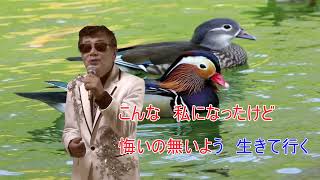 こんな　私になったけど

悔いの無いよう　生きて行く